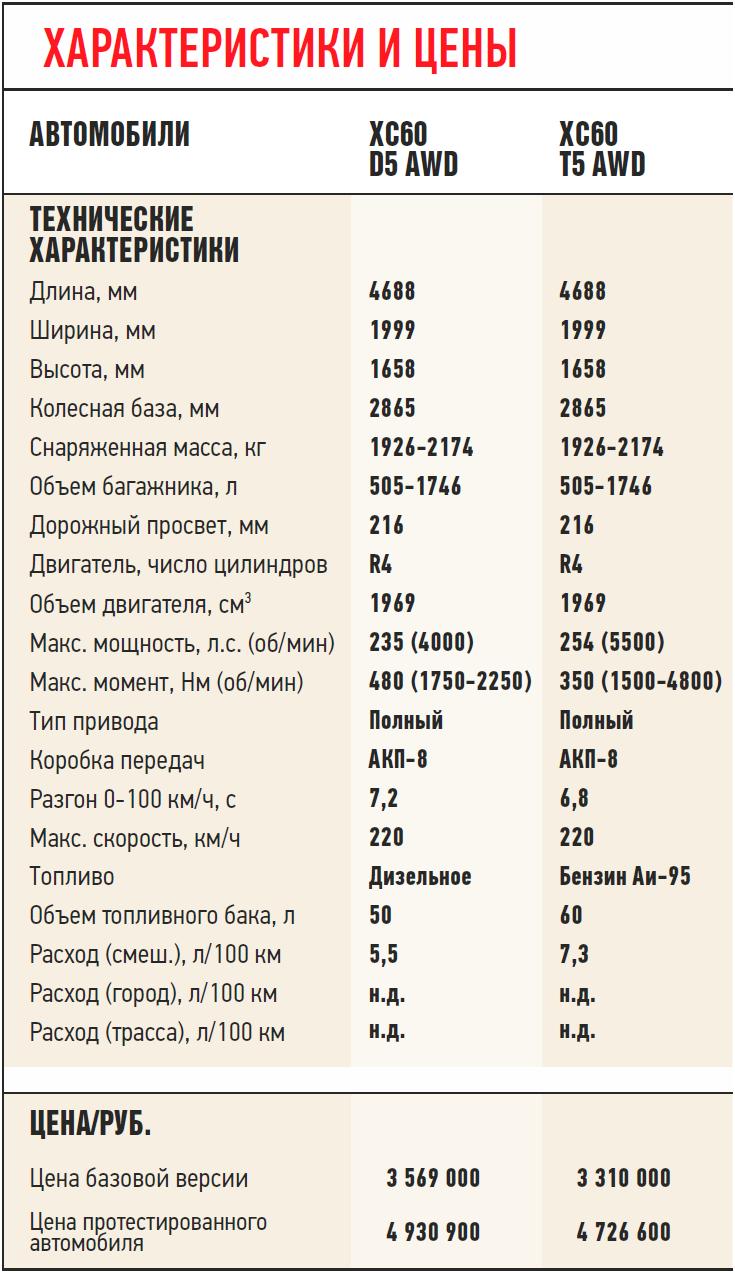 ХАРАКТЕРИСТИКИ И ЦЕНЫ

| АВТОМОБИЛИ | XC60 D5 AWD | XC60 T5 AWD |
|---|---|---|
| ТЕХНИЧЕСКИЕ ХАРАКТЕРИСТИКИ | | |
| Длина, мм | 4688 | 4688 |
| Ширина, мм | 1999 | 1999 |
| Высота, мм | 1658 | 1658 |
| Колесная база, мм | 2865 | 2865 |
| Снаряженная масса, кг | 1926-2174 | 1926-2174 |
| Объем багажника, л | 505-1746 | 505-1746 |
| Дорожный просвет, мм | 216 | 216 |
| Двигатель, число цилиндров | R4 | R4 |
| Объем двигателя, см$^3$ | 1969 | 1969 |
| Макс. мощность, л.с. (об/мин) | 235 (4000) | 254 (5500) |
| Макс. момент, Нм (об/мин) | 480 (1750-2250) | 350 (1500-4800) |
| Тип привода | Полный | Полный |
| Коробка передач | АКП-8 | АКП-8 |
| Разгон 0-100 км/ч, с | 7,2 | 6,8 |
| Макс. скорость, км/ч | 220 | 220 |
| Топливо | Дизельное | Бензин Аи-95 |
| Объем топливного бака, л | 50 | 60 |
| Расход (смеш.), л/100 км | 5,5 | 7,3 |
| Расход (город), л/100 км | н.д. | н.д. |
| Расход (трасса), л/100 км | н.д. | н.д. |
| ЦЕНА/РУБ. | | |
| Цена базовой версии | 3 569 000 | 3 310 000 |
| Цена протестированного автомобиля | 4 930 900 | 4 726 600 |